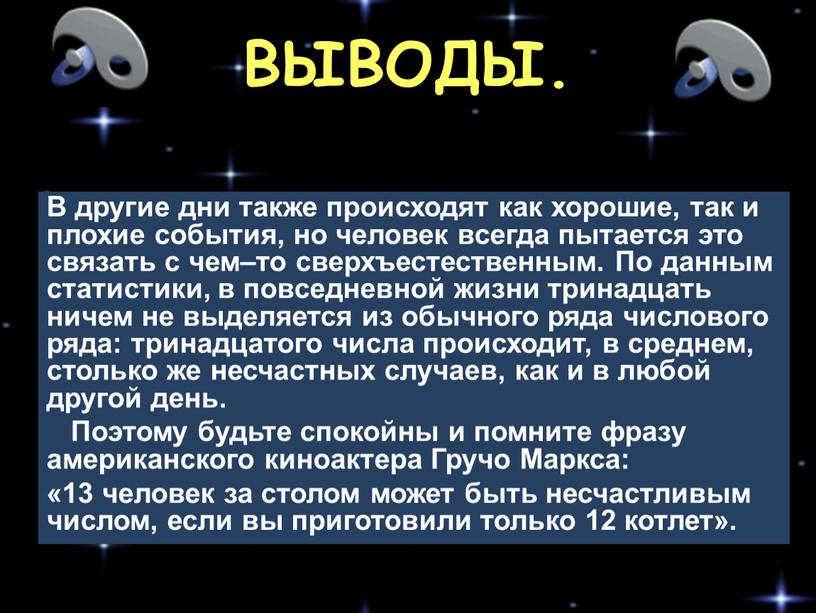 ВЫВОДЫ.

В другие дни также происходят как хорошие, так и плохие события, но человек всегда пытается это связать с чем–то сверхъестественным. По данным статистики, в повседневной жизни тринадцать ничем не выделяется из обычного ряда числового ряда: тринадцатого числа происходит, в среднем, столько же несчастных случаев, как и в любой другой день.

Поэтому будьте спокойны и помните фразу американского киноактера Гручо Маркса:

«13 человек за столом может быть несчастливым числом, если вы приготовили только 12 котлет».